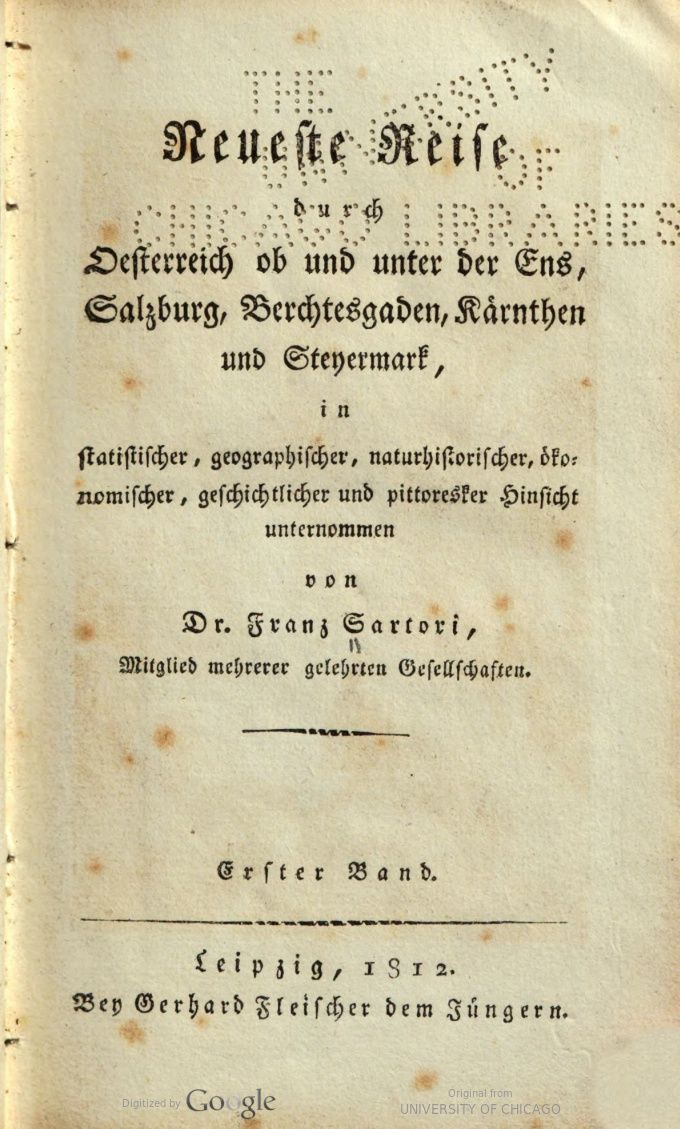 Neueste Reise

durch

Oesterreich ob und unter der Ens, Salzburg, Berchtesgaden, Kärnthen und Steyermark,

in

statistischer, geographischer, naturhistorischer, ökonomischer, geschichtlicher und pittoresker Hinsicht unternommen

von

Dr. Franz Sartori,

Mitglied mehrerer gelehrten Gesellschaften.

Erster Band.

Leipzig, 1812.
Bey Gerhard Fleischer dem Jüngern.

Digitized by Google

Original from
UNIVERSITY OF CHICAGO